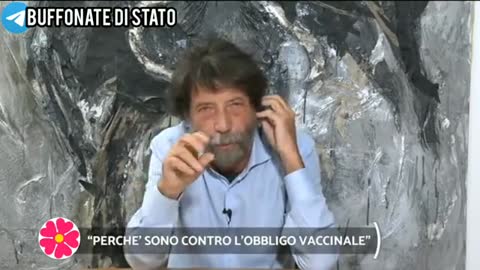 BUFFONATE DI STATO

"PERCHE' SONO CONTRO L'OBBLIGO VACCINALE"